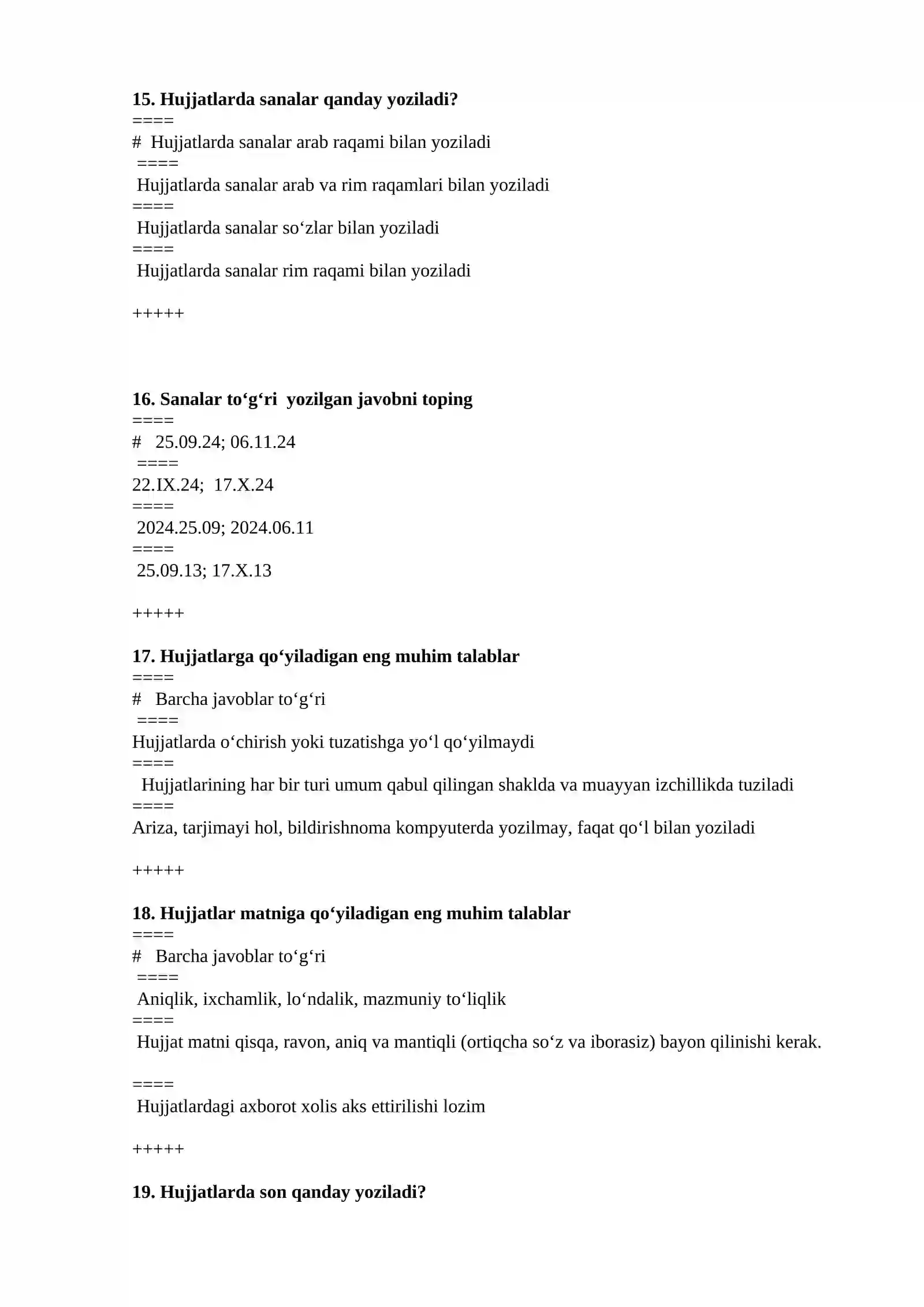 15. Hujjatlarda sanalar qanday yoziladi?
====
#  Hujjatlarda sanalar arab raqami bilan yoziladi
====
Hujjatlarda sanalar arab va rim raqamlari bilan yoziladi
====
Hujjatlarda sanalar so‘zlar bilan yoziladi
====
Hujjatlarda sanalar rim raqami bilan yoziladi

+++++

16. Sanalar to‘g‘ri  yozilgan javobni toping
====
#   25.09.24; 06.11.24
====
22.IX.24;  17.X.24
====
2024.25.09; 2024.06.11
====
25.09.13; 17.X.13

+++++

17. Hujjatlarga qo‘yiladigan eng muhim talablar
====
#   Barcha javoblar to‘g‘ri
====
Hujjatlarda o‘chirish yoki tuzatishga yo‘l qo‘yilmaydi
====
Hujjatlarining har bir turi umum qabul qilingan shaklda va muayyan izchillikda tuziladi
====
Ariza, tarjimayi hol, bildirishnoma kompyuterda yozilmay, faqat qo‘l bilan yoziladi

+++++

18. Hujjatlar matniga qo‘yiladigan eng muhim talablar
====
#   Barcha javoblar to‘g‘ri
====
Aniqlik, ixchamlik, lo‘ndalik, mazmuniy to‘liqlik
====
Hujjat matni qisqa, ravon, aniq va mantiqli (ortiqcha so‘z va iborasiz) bayon qilinishi kerak.

====
Hujjatlardagi axborot xolis aks ettirilishi lozim

+++++

19. Hujjatlarda son qanday yoziladi?